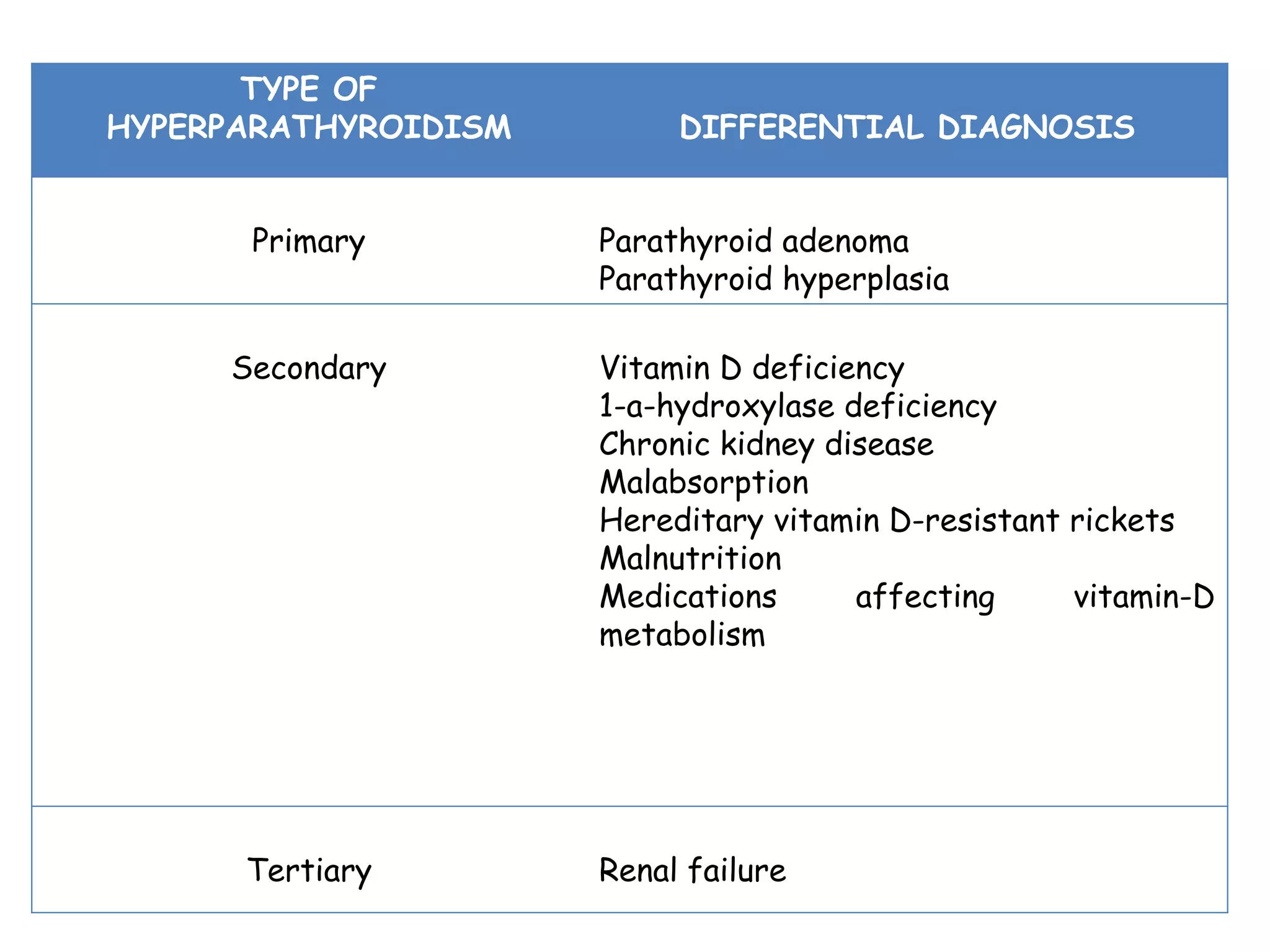 | TYPE OF HYPERPARATHYROIDISM | DIFFERENTIAL DIAGNOSIS |
|---|---|
| Primary | Parathyroid adenoma Parathyroid hyperplasia |
| Secondary | Vitamin D deficiency 1-a-hydroxylase deficiency Chronic kidney disease Malabsorption Hereditary vitamin D-resistant rickets Malnutrition Medications affecting vitamin-D metabolism |
| Tertiary | Renal failure |